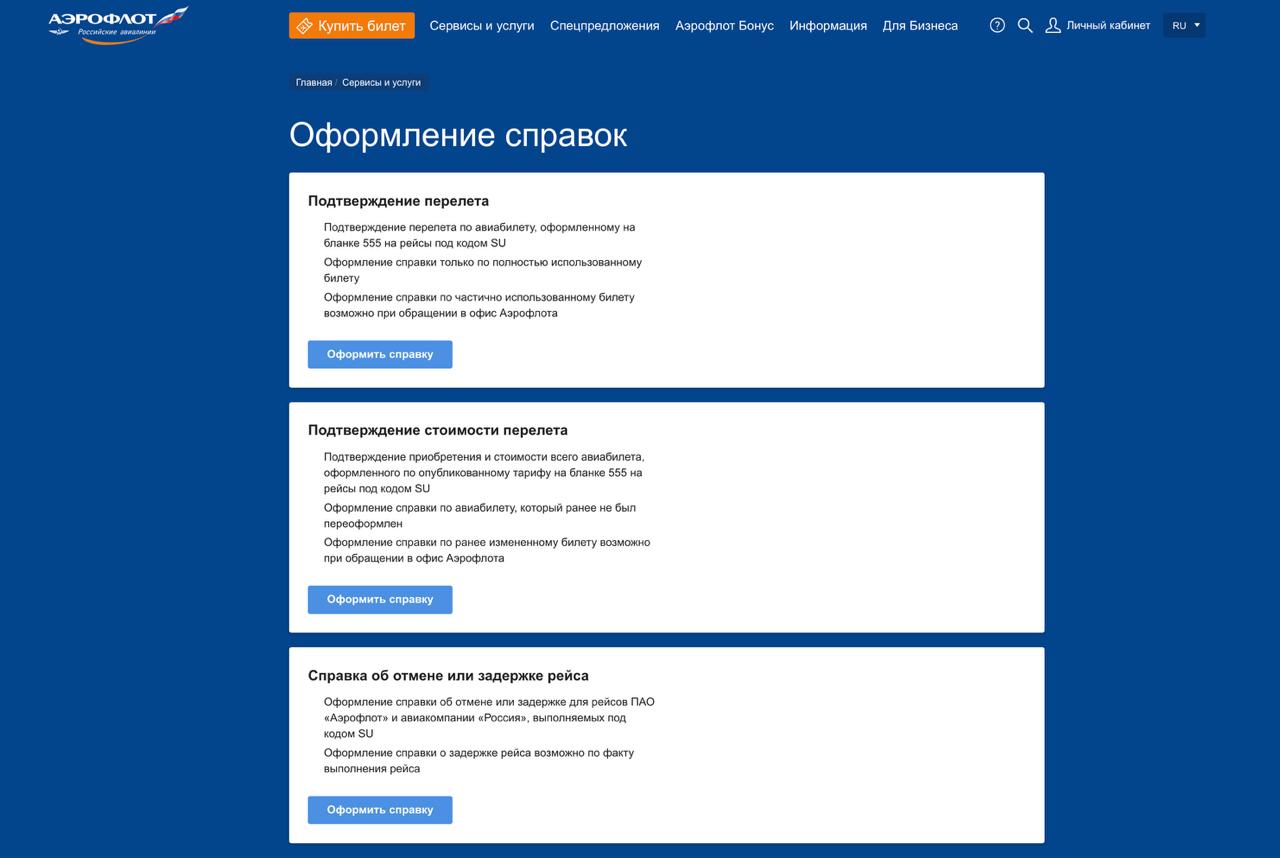 АЭРОФЛОТ
Российские авиалинии

Купить билет Сервисы и услуги Спецпредложения Аэрофлот Бонус Информация Для Бизнеса

Личный кабинет RU

Главная / Сервисы и услуги

Оформление справок

Подтверждение перелета

Подтверждение перелета по авиабилету, оформленному на бланке 555 на рейсы под кодом SU

Оформление справки только по полностью использованному билету

Оформление справки по частично использованному билету возможно при обращении в офис Аэрофлота

Оформить справку

Подтверждение стоимости перелета

Подтверждение приобретения и стоимости всего авиабилета, оформленного по опубликованному тарифу на бланке 555 на рейсы под кодом SU

Оформление справки по авиабилету, который ранее не был переоформлен

Оформление справки по ранее измененному билету возможно при обращении в офис Аэрофлота

Оформить справку

Справка об отмене или задержке рейса

Оформление справки об отмене или задержке для рейсов ПАО «Аэрофлот» и авиакомпании «Россия», выполняемых под кодом SU

Оформление справки о задержке рейса возможно по факту выполнения рейса

Оформить справку